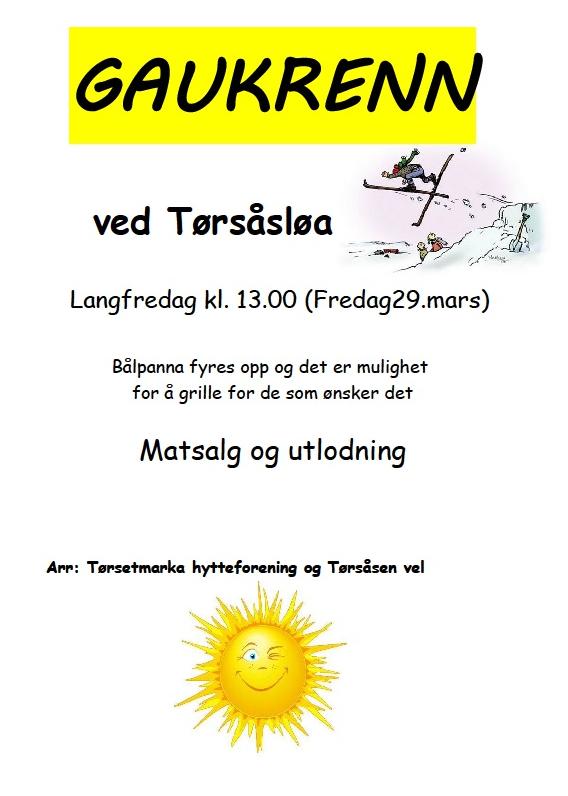 GAUKRENN

ved Tørsåsløa

Langfredag kl. 13.00 (Fredag29.mars)

Bålpanna fyres opp og det er mulighet for å grille for de som ønsker det

Matsalg og utlodning

Arr: Tørsetmarka hytteforening og Tørsåsen vel